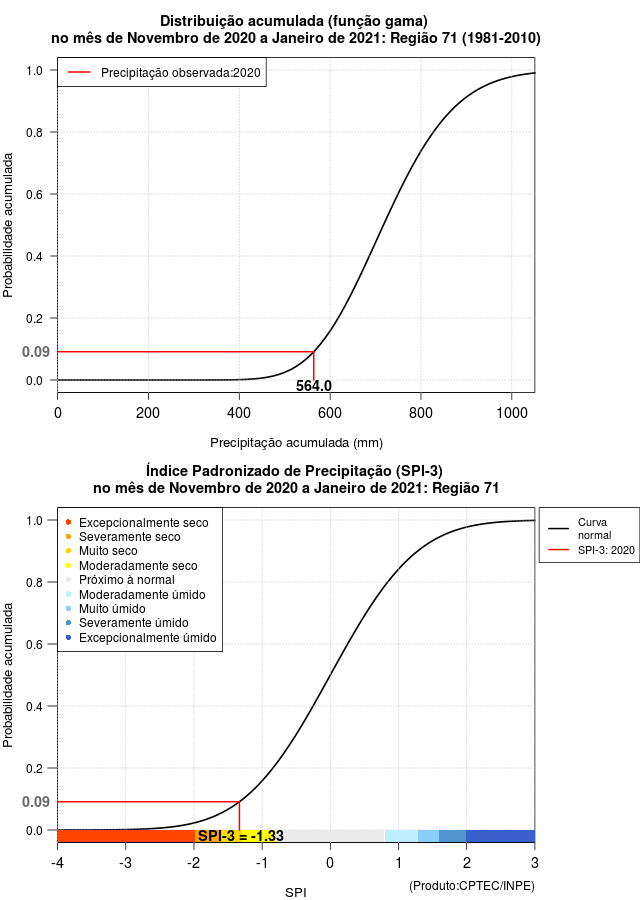 Distribuição acumulada (função gama)
no mês de Novembro de 2020 a Janeiro de 2021: Região 71 (1981-2010)

Precipitação observada:2020

Probabilidade acumulada

1.0
0.8
0.6
0.4
0.2
0.09
0.0

564.0

0
200
400
600
800
1000

Precipitação acumulada (mm)

Índice Padronizado de Precipitação (SPI-3)
no mês de Novembro de 2020 a Janeiro de 2021: Região 71

Excepcionalmente seco
Severamente seco
Muito seco
Moderadamente seco
Próximo à normal
Moderadamente úmido
Muito úmido
Severamente úmido
Excepcionalmente úmido

Curva normal
SPI-3: 2020

Probabilidade acumulada

1.0
0.8
0.6
0.4
0.2
0.09
0.0

SPI-3 = -1.33

-4
-3
-2
-1
0
1
2
3

SPI

(Produto:CPTEC/INPE)